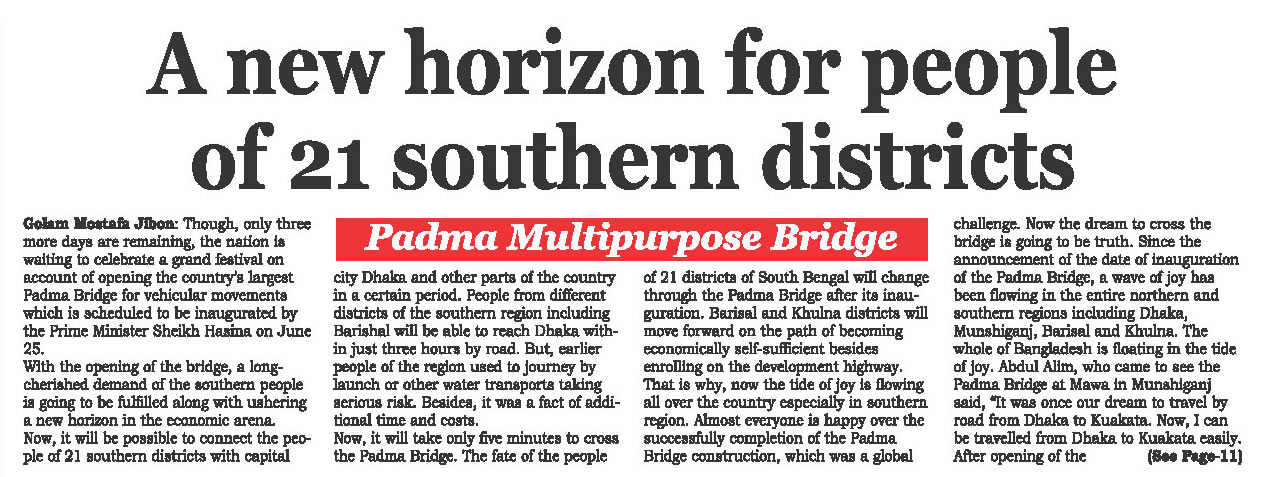 A new horizon for people of 21 southern districts

Padma Multipurpose Bridge

Golam Mostafa Jibon: Though, only three more days are remaining, the nation is waiting to celebrate a grand festival on account of opening the country's largest Padma Bridge for vehicular movements which is scheduled to be inaugurated by the Prime Minister Sheikh Hasina on June 25.

With the opening of the bridge, a long-cherished demand of the southern people is going to be fulfilled along with ushering a new horizon in the economic arena.

Now, it will be possible to connect the people of 21 southern districts with capital city Dhaka and other parts of the country in a certain period. People from different districts of the southern region including Barishal will be able to reach Dhaka within just three hours by road. But, earlier people of the region used to journey by launch or other water transports taking serious risk. Besides, it was a fact of additional time and costs.

Now, it will take only five minutes to cross the Padma Bridge. The fate of the people of 21 districts of South Bengal will change through the Padma Bridge after its inauguration. Barisal and Khulna districts will move forward on the path of becoming economically self-sufficient besides enrolling on the development highway.

That is why, now the tide of joy is flowing all over the country especially in southern region. Almost everyone is happy over the successfully completion of the Padma Bridge construction, which was a global challenge. Now the dream to cross the bridge is going to be truth. Since the announcement of the date of inauguration of the Padma Bridge, a wave of joy has been flowing in the entire northern and southern regions including Dhaka, Munshiganj, Barisal and Khulna. The whole of Bangladesh is floating in the tide of joy. Abdul Alim, who came to see the Padma Bridge at Mawa in Munshiganj said, "It was once our dream to travel by road from Dhaka to Kuakata. Now, I can be travelled from Dhaka to Kuakata easily. After opening of the (See Page-11)